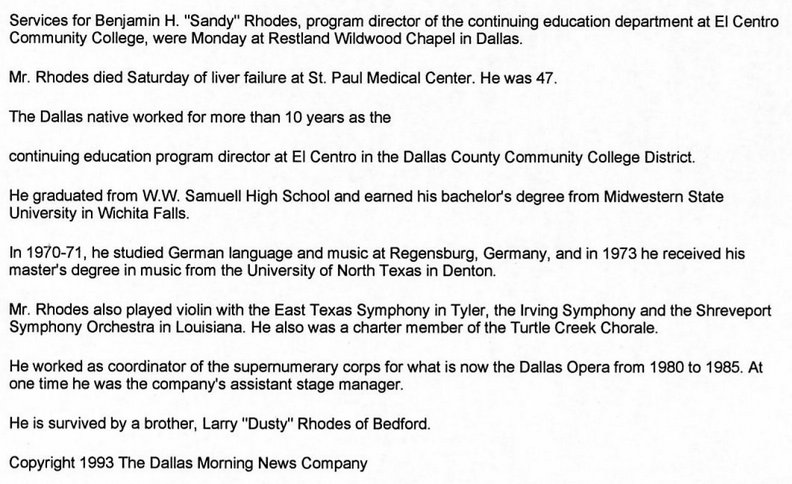 Services for Benjamin H. "Sandy" Rhodes, program director of the continuing education department at El Centro Community College, were Monday at Restland Wildwood Chapel in Dallas.

Mr. Rhodes died Saturday of liver failure at St. Paul Medical Center. He was 47.

The Dallas native worked for more than 10 years as the

continuing education program director at El Centro in the Dallas County Community College District.

He graduated from W.W. Samuell High School and earned his bachelor's degree from Midwestern State University in Wichita Falls.

In 1970-71, he studied German language and music at Regensburg, Germany, and in 1973 he received his master's degree in music from the University of North Texas in Denton.

Mr. Rhodes also played violin with the East Texas Symphony in Tyler, the Irving Symphony and the Shreveport Symphony Orchestra in Louisiana. He also was a charter member of the Turtle Creek Chorale.

He worked as coordinator of the supernumerary corps for what is now the Dallas Opera from 1980 to 1985. At one time he was the company's assistant stage manager.

He is survived by a brother, Larry "Dusty" Rhodes of Bedford.

Copyright 1993 The Dallas Morning News Company